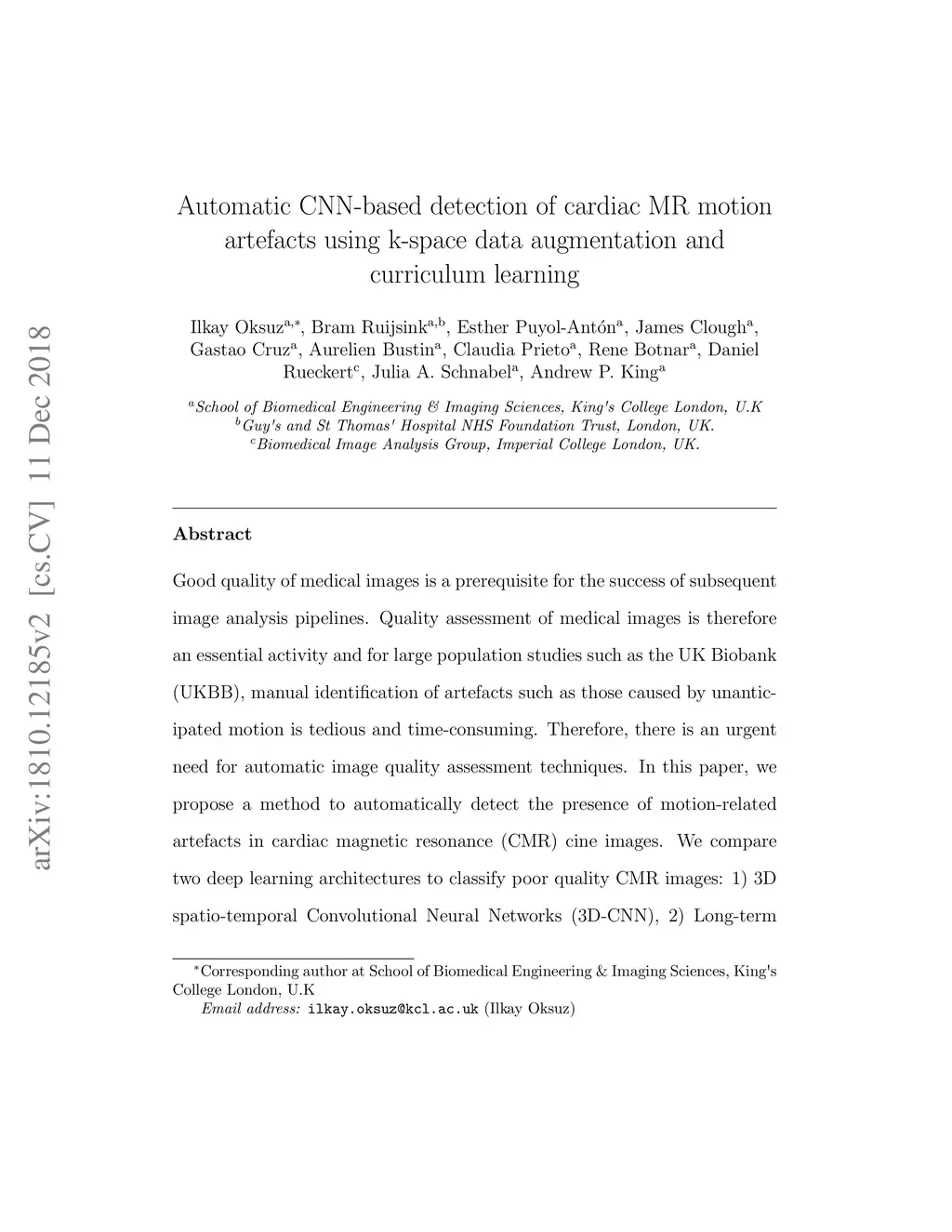 arXiv:1810.12185v2 [cs.CV] 11 Dec 2018

Automatic CNN-based detection of cardiac MR motion artefacts using k-space data augmentation and curriculum learning

Ilkay Oksuz$^{a,*}$, Bram Ruijsink$^{a,b}$, Esther Puyol-Antón$^{a}$, James Clough$^{a}$, Gastao Cruz$^{a}$, Aurelien Bustin$^{a}$, Claudia Prieto$^{a}$, Rene Botnar$^{a}$, Daniel Rueckert$^{c}$, Julia A. Schnabel$^{a}$, Andrew P. King$^{a}$

$^{a}$School of Biomedical Engineering & Imaging Sciences, King's College London, U.K
$^{b}$Guy's and St Thomas' Hospital NHS Foundation Trust, London, UK.
$^{c}$Biomedical Image Analysis Group, Imperial College London, UK.

Abstract

Good quality of medical images is a prerequisite for the success of subsequent image analysis pipelines. Quality assessment of medical images is therefore an essential activity and for large population studies such as the UK Biobank (UKBB), manual identification of artefacts such as those caused by unanticipated motion is tedious and time-consuming. Therefore, there is an urgent need for automatic image quality assessment techniques. In this paper, we propose a method to automatically detect the presence of motion-related artefacts in cardiac magnetic resonance (CMR) cine images. We compare two deep learning architectures to classify poor quality CMR images: 1) 3D spatio-temporal Convolutional Neural Networks (3D-CNN), 2) Long-term

$^{*}$Corresponding author at School of Biomedical Engineering & Imaging Sciences, King's College London, U.K
Email address: ilkay.oksuz@kcl.ac.uk (Ilkay Oksuz)